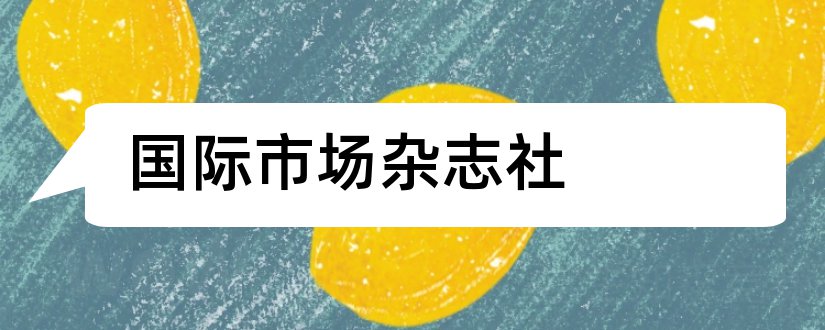 国际市场杂志社